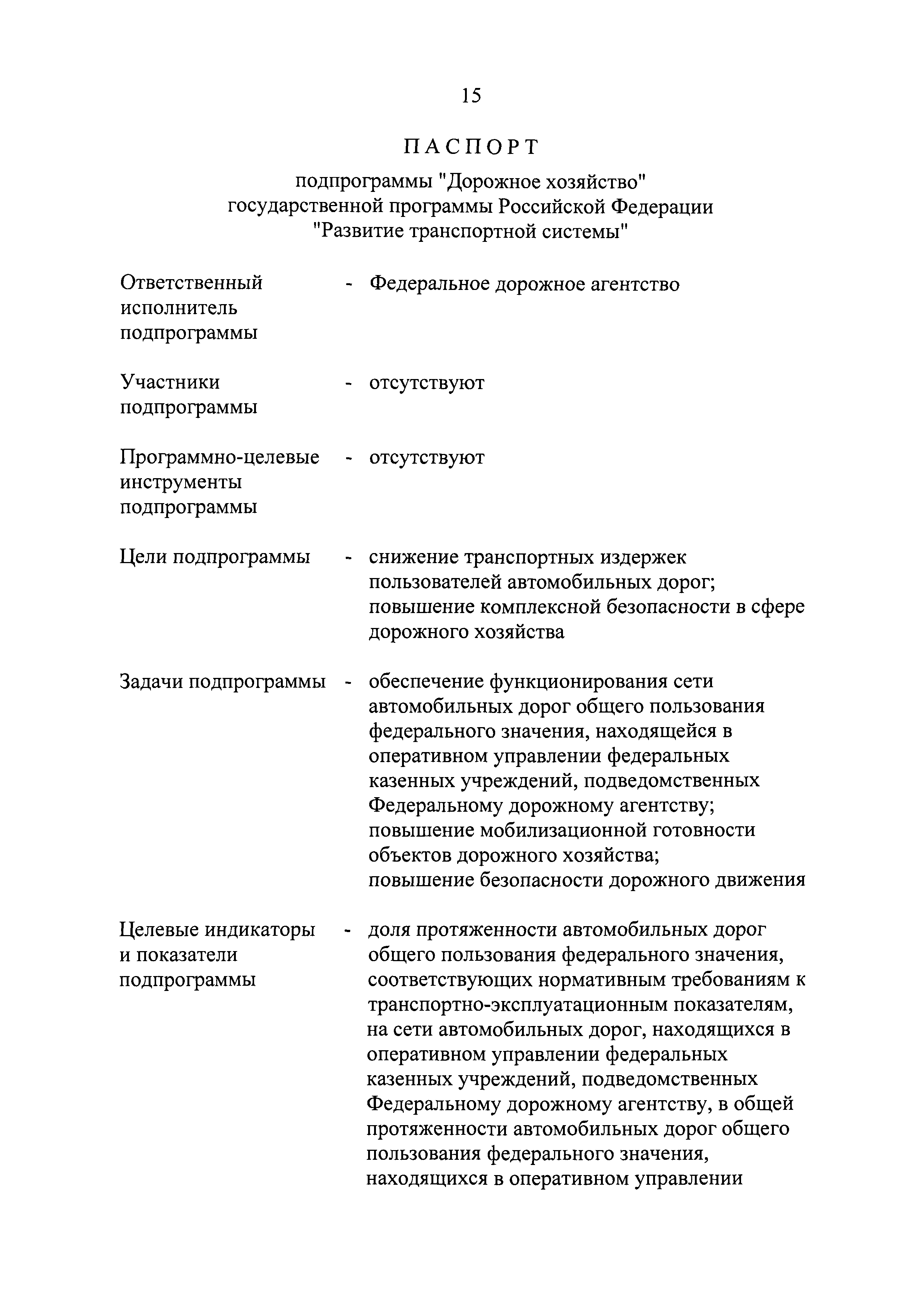 15

ПАСПОРТ

подпрограммы "Дорожное хозяйство"
государственной программы Российской Федерации
"Развитие транспортной системы"

Ответственный исполнитель подпрограммы - Федеральное дорожное агентство

Участники подпрограммы - отсутствуют

Программно-целевые инструменты подпрограммы - отсутствуют

Цели подпрограммы - снижение транспортных издержек пользователей автомобильных дорог;
повышение комплексной безопасности в сфере дорожного хозяйства

Задачи подпрограммы - обеспечение функционирования сети автомобильных дорог общего пользования федерального значения, находящейся в оперативном управлении федеральных казенных учреждений, подведомственных Федеральному дорожному агентству;
повышение мобилизационной готовности объектов дорожного хозяйства;
повышение безопасности дорожного движения

Целевые индикаторы и показатели подпрограммы - доля протяженности автомобильных дорог общего пользования федерального значения, соответствующих нормативным требованиям к транспортно-эксплуатационным показателям, на сети автомобильных дорог, находящихся в оперативном управлении федеральных казенных учреждений, подведомственных Федеральному дорожному агентству, в общей протяженности автомобильных дорог общего пользования федерального значения, находящихся в оперативном управлении